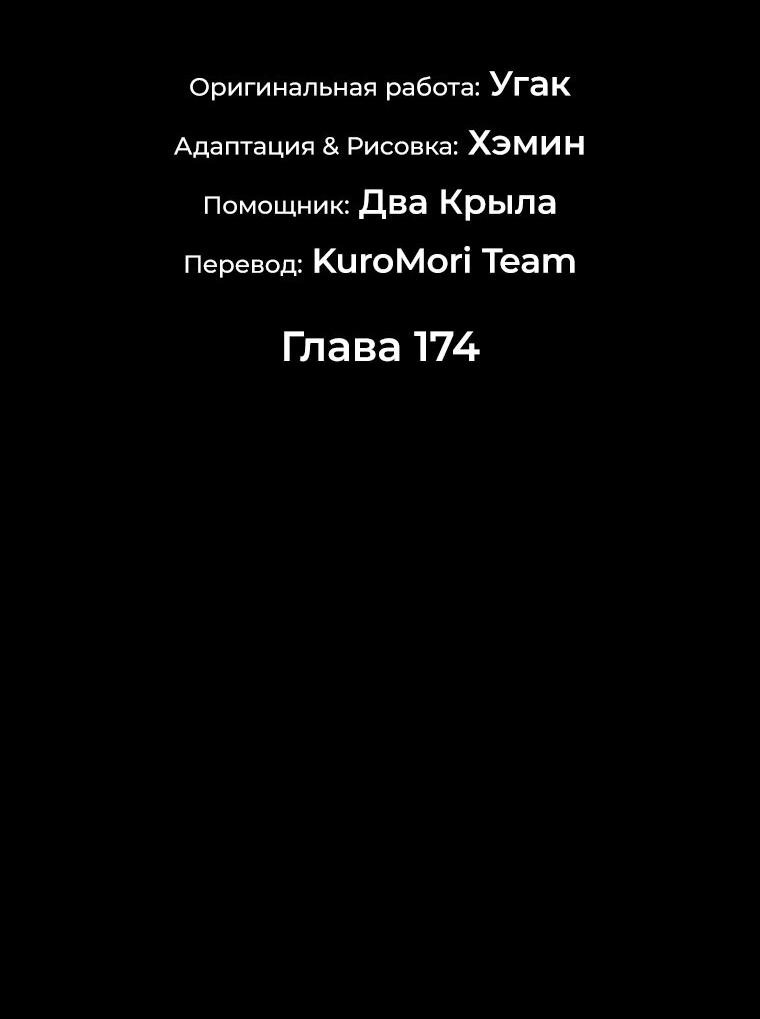 Оригинальная работа: Угак

Адаптация & Рисовка: Хэмин

Помощник: Два Крыла

Перевод: KuroMori Team

Глава 174